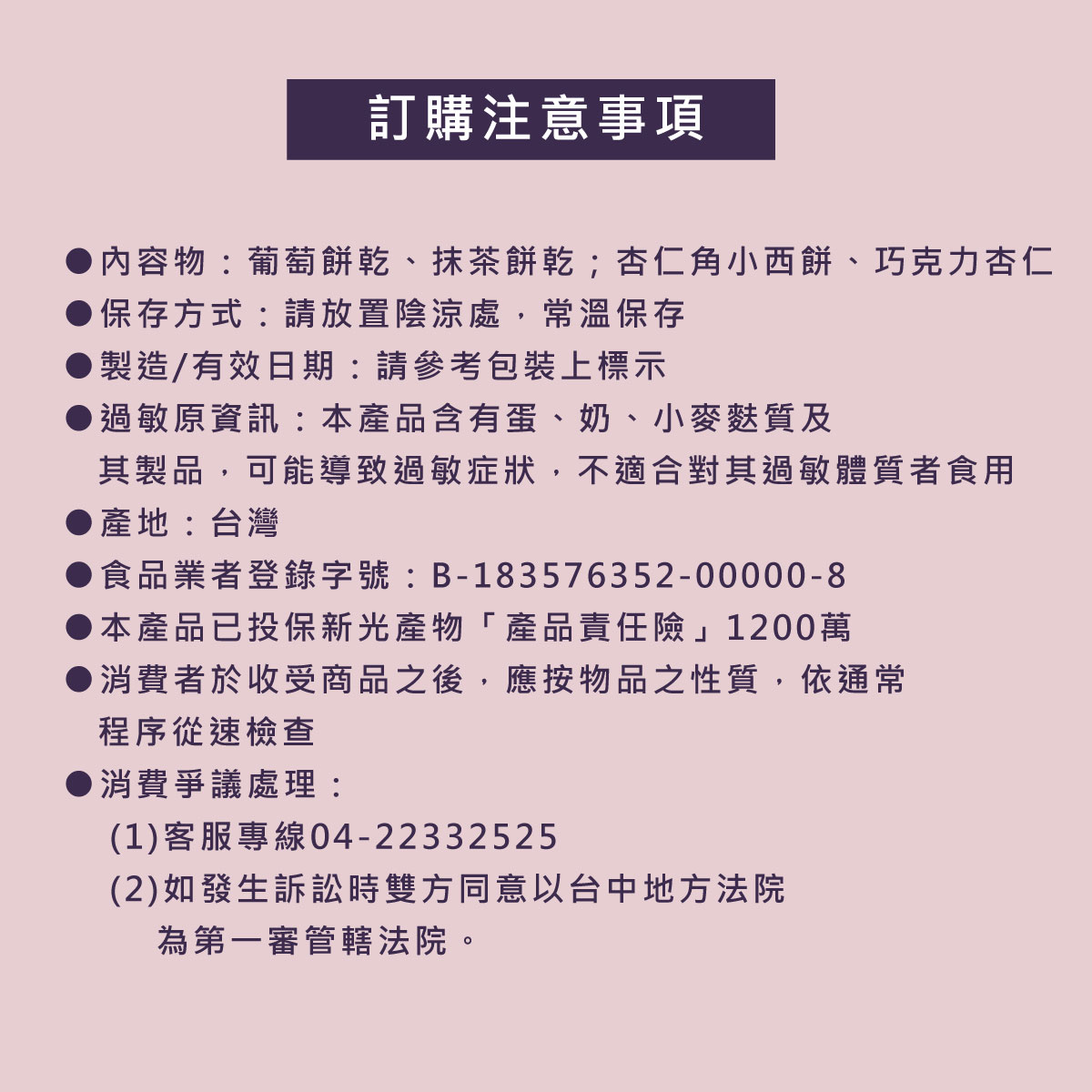 訂購注意事項

• 內容物：葡萄餅乾、抹茶餅乾；杏仁角小西餅、巧克力杏仁
• 保存方式：請放置陰涼處，常溫保存
• 製造/有效日期：請參考包裝上標示
• 過敏原資訊：本產品含有蛋、奶、小麥麩質及其製品，可能導致過敏症狀，不適合對其過敏體質者食用
• 產地：台灣
• 食品業者登錄字號：B-183576352-00000-8
• 本產品已投保新光產物「產品責任險」1200萬
• 消費者於收受商品之後，應按物品之性質，依通常程序從速檢查
• 消費爭議處理：
(1)客服專線04-22332525
(2)如發生訴訟時雙方同意以台中地方法院為第一審管轄法院。